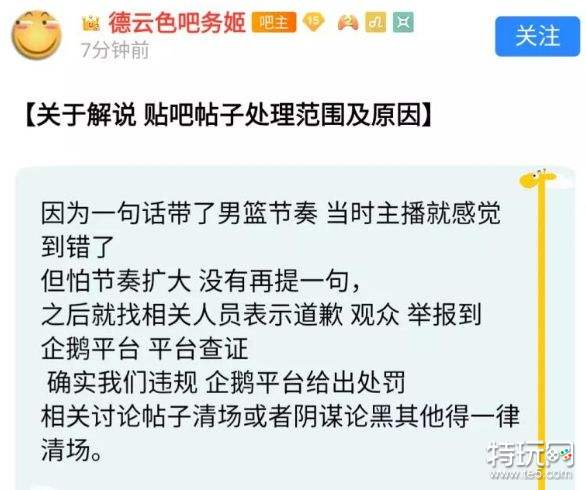 德云色吧务姬 吧主 15 2

7分钟前

关注

【关于解说 贴吧帖子处理范围及原因】

因为一句话带了男篮节奏 当时主播就感觉到错了
但怕节奏扩大 没有再提一句，
之后就找相关人员表示道歉 观众 举报到企鹅平台 平台查证
确实我们违规 企鹅平台给出处罚
相关讨论帖子清场或者阴谋论黑其他得一律清场。

特玩网
www.te5.com